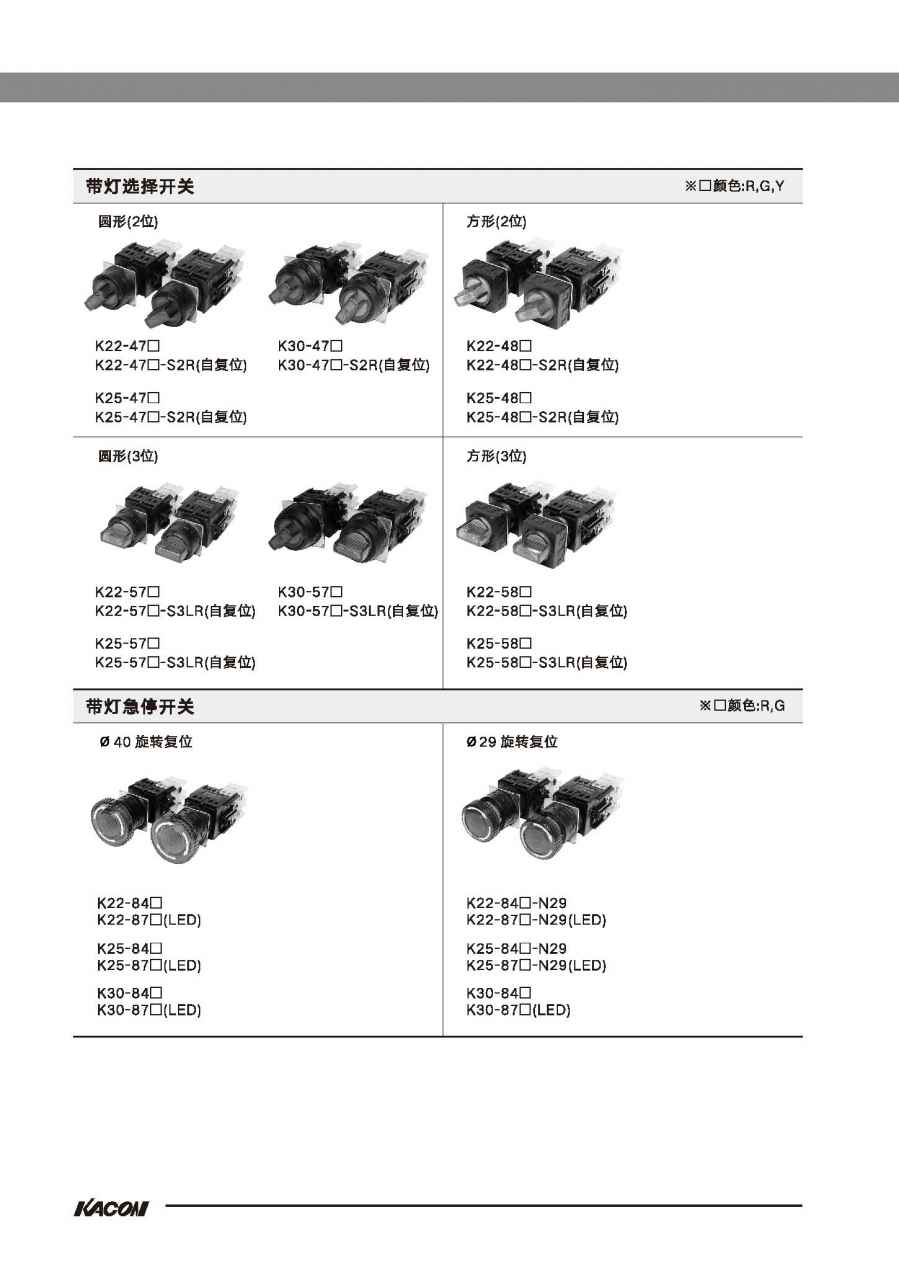 带灯选择开关

※□颜色:R,G,Y

圆形(2位)

K22-47□
K22-47□-S2R(自复位)

K25-47□
K25-47□-S2R(自复位)

K30-47□
K30-47□-S2R(自复位)

方形(2位)

K22-48□
K22-48□-S2R(自复位)

K25-48□
K25-48□-S2R(自复位)

圆形(3位)

K22-57□
K22-57□-S3LR(自复位)

K25-57□
K25-57□-S3LR(自复位)

K30-57□
K30-57□-S3LR(自复位)

方形(3位)

K22-58□
K22-58□-S3LR(自复位)

K25-58□
K25-58□-S3LR(自复位)

带灯急停开关

※□颜色:R,G

Ø 40 旋转复位

K22-84□
K22-87□(LED)

K25-84□
K25-87□(LED)

K30-84□
K30-87□(LED)

Ø 29 旋转复位

K22-84□-N29
K22-87□-N29(LED)

K25-84□-N29
K25-87□-N29(LED)

K30-84□
K30-87□(LED)

KACON